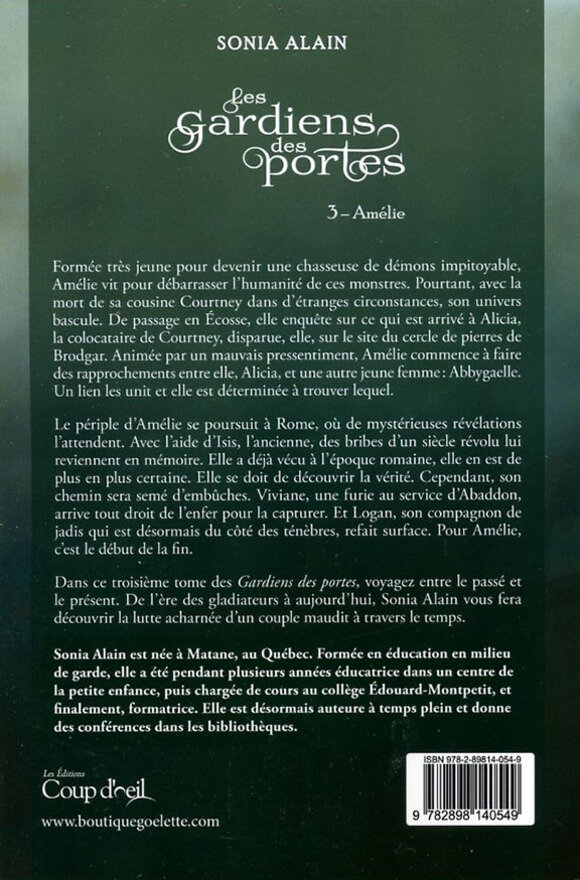 SONIA ALAIN

Les Gardiens des portes

3 – Amélie

Formée très jeune pour devenir une chasseuse de démons impitoyable, Amélie vit pour débarrasser l'humanité de ces monstres. Pourtant, avec la mort de sa cousine Courtney dans d'étranges circonstances, son univers bascule. De passage en Écosse, elle enquête sur ce qui est arrivé à Alicia, la colocataire de Courtney, disparue, elle, sur le site du cercle de pierres de Brodgar. Animée par un mauvais pressentiment, Amélie commence à faire des rapprochements entre elle, Alicia, et une autre jeune femme : Abbygaelle. Un lien les unit et elle est déterminée à trouver lequel.

Le périple d'Amélie se poursuit à Rome, où de mystérieuses révélations l'attendent. Avec l'aide d'Isis, l'ancienne, des bribes d'un siècle révolu lui reviennent en mémoire. Elle a déjà vécu à l'époque romaine, elle en est de plus en plus certaine. Elle se doit de découvrir la vérité. Cependant, son chemin sera semé d'embûches. Viviane, une furie au service d'Abaddon, arrive tout droit de l'enfer pour la capturer. Et Logan, son compagnon de jadis qui est désormais du côté des ténèbres, refait surface. Pour Amélie, c'est le début de la fin.

Dans ce troisième tome des Gardiens des portes, voyagez entre le passé et le présent. De l'ère des gladiateurs à aujourd'hui, Sonia Alain vous fera découvrir la lutte acharnée d'un couple maudit à travers le temps.

Sonia Alain est née à Matane, au Québec. Formée en éducation en milieu de garde, elle a été pendant plusieurs années éducatrice dans un centre de la petite enfance, puis chargée de cours au collège Édouard-Montpetit, et finalement, formatrice. Elle est désormais auteure à temps plein et donne des conférences dans les bibliothèques.

Les Éditions
Coup d'œil

www.boutiquegoelette.com

ISBN 978-2-89814-054-9

9 782898 140549